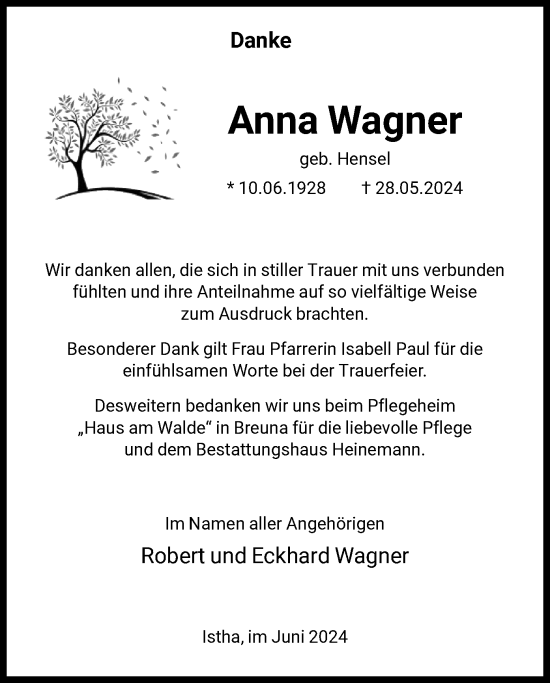 Danke

Anna Wagner

geb. Hensel

* 10.06.1928 † 28.05.2024

Wir danken allen, die sich in stiller Trauer mit uns verbunden fühlten und ihre Anteilnahme auf so vielfältige Weise zum Ausdruck brachten.

Besonderer Dank gilt Frau Pfarrerin Isabell Paul für die einfühlsamen Worte bei der Trauerfeier.

Desweitern bedanken wir uns beim Pflegeheim „Haus am Walde“ in Breuna für die liebevolle Pflege und dem Bestattungshaus Heinemann.

Im Namen aller Angehörigen

Robert und Eckhard Wagner

Istha, im Juni 2024